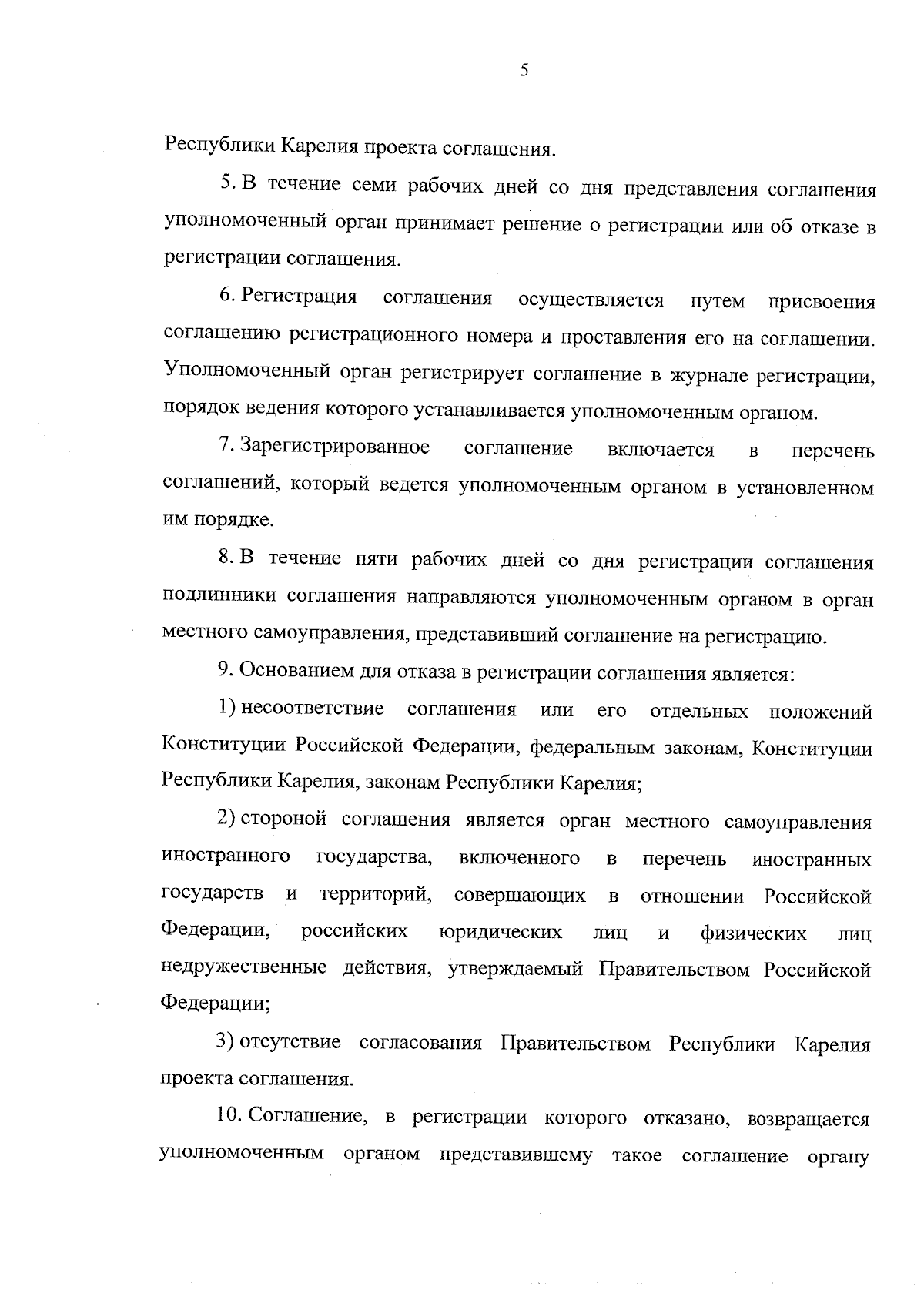 5

Республики Карелия проекта соглашения.

5. В течение семи рабочих дней со дня представления соглашения уполномоченный орган принимает решение о регистрации или об отказе в регистрации соглашения.

6. Регистрация соглашения осуществляется путем присвоения соглашению регистрационного номера и проставления его на соглашении. Уполномоченный орган регистрирует соглашение в журнале регистрации, порядок ведения которого устанавливается уполномоченным органом.

7. Зарегистрированное соглашение включается в перечень соглашений, который ведется уполномоченным органом в установленном им порядке.

8. В течение пяти рабочих дней со дня регистрации соглашения подлинники соглашения направляются уполномоченным органом в орган местного самоуправления, представивший соглашение на регистрацию.

9. Основанием для отказа в регистрации соглашения является:

1) несоответствие соглашения или его отдельных положений Конституции Российской Федерации, федеральным законам, Конституции Республики Карелия, законам Республики Карелия;

2) стороной соглашения является орган местного самоуправления иностранного государства, включенного в перечень иностранных государств и территорий, совершающих в отношении Российской Федерации, российских юридических лиц и физических лиц недружественные действия, утверждаемый Правительством Российской Федерации;

3) отсутствие согласования Правительством Республики Карелия проекта соглашения.

10. Соглашение, в регистрации которого отказано, возвращается уполномоченным органом представившему такое соглашение органу